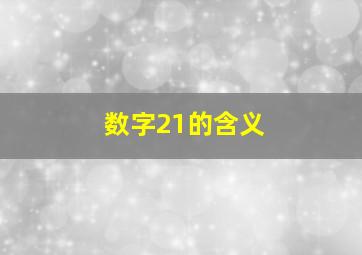 数字21的含义